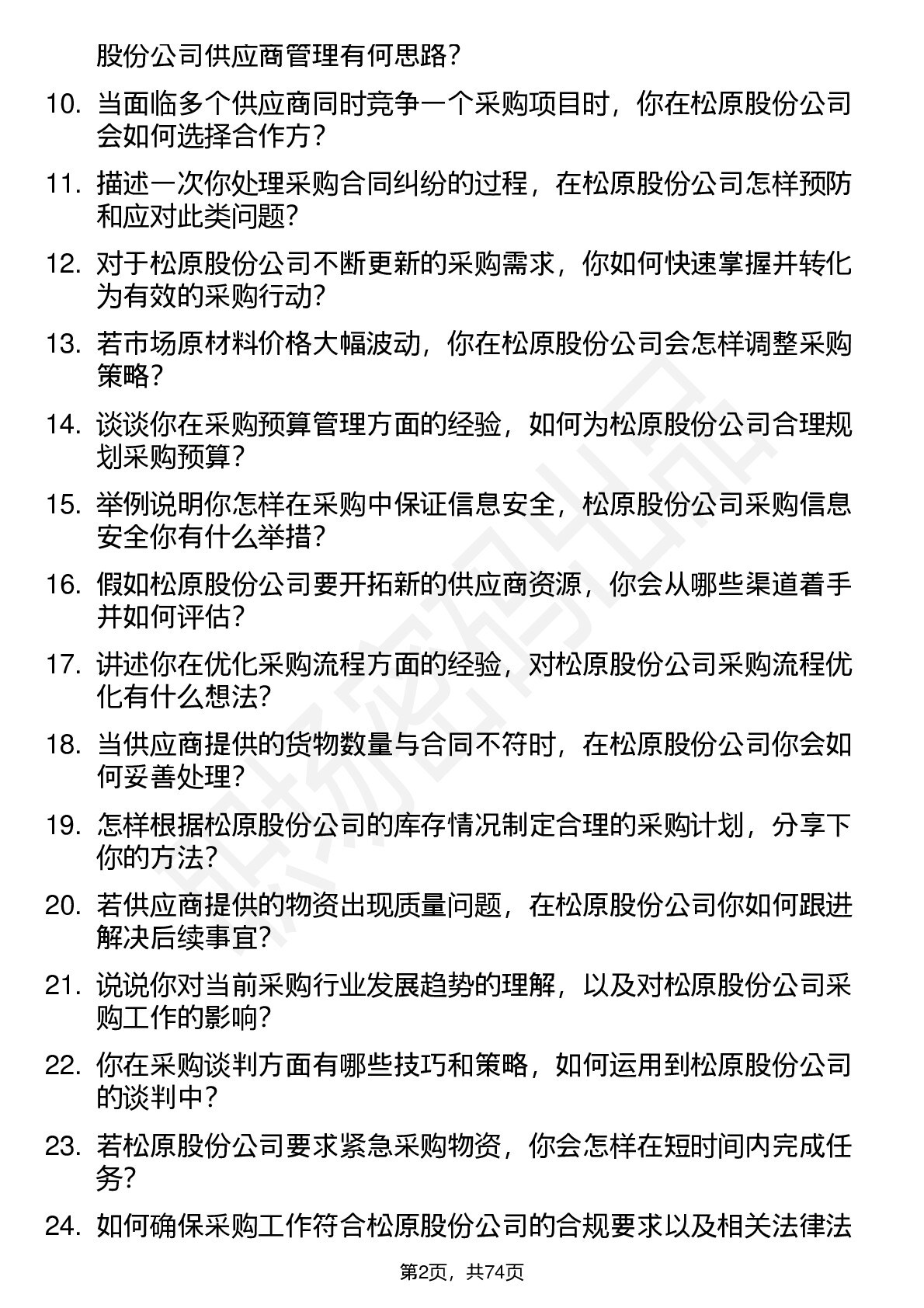 股份公司供应商管理有何思路？

10. 当面临多个供应商同时竞争一个采购项目时，你在松原股份公司会如何选择合作方？

11. 描述一次你处理采购合同纠纷的过程，在松原股份公司怎样预防和应对此类问题？

12. 对于松原股份公司不断更新的采购需求，你如何快速掌握并转化为有效的采购行动？

13. 若市场原材料价格大幅波动，你在松原股份公司会怎样调整采购策略？

14. 谈谈你在采购预算管理方面的经验，如何为松原股份公司合理规划采购预算？

15. 举例说明你怎样在采购中保证信息安全，松原股份公司采购信息安全你有什么举措？

16. 假如松原股份公司要开拓新的供应商资源，你会从哪些渠道着手并如何评估？

17. 讲述你在优化采购流程方面的经验，对松原股份公司采购流程优化有什么想法？

18. 当供应商提供的货物数量与合同不符时，在松原股份公司你会如何妥善处理？

19. 怎样根据松原股份公司的库存情况制定合理的采购计划，分享下你的方法？

20. 若供应商提供的物资出现质量问题，在松原股份公司你如何跟进解决后续事宜？

21. 说说你对当前采购行业发展趋势的理解，以及对松原股份公司采购工作的影响？

22. 你在采购谈判方面有哪些技巧和策略，如何运用到松原股份公司的谈判中？

23. 若松原股份公司要求紧急采购物资，你会怎样在短时间内完成任务？

24. 如何确保采购工作符合松原股份公司的合规要求以及相关法律法

第2页，共74页